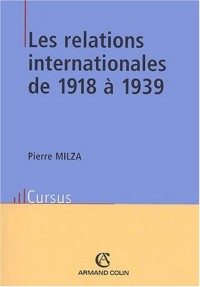 Les relations internationales de 1918 à 1939

Pierre MILZA

Cursus

AC
ARMAND COLIN